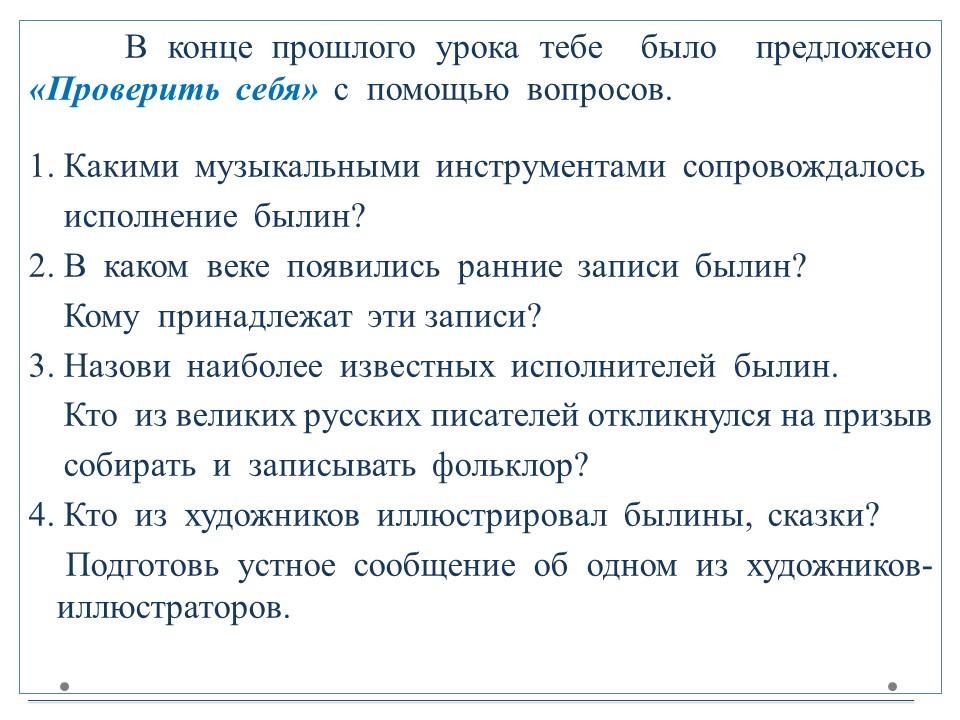 В конце прошлого урока тебе было предложено «Проверить себя» с помощью вопросов.

1. Какими музыкальными инструментами сопровождалось исполнение былин?
2. В каком веке появились ранние записи былин? Кому принадлежат эти записи?
3. Назови наиболее известных исполнителей былин. Кто из великих русских писателей откликнулся на призыв собирать и записывать фольклор?
4. Кто из художников иллюстрировал былины, сказки? Подготовь устное сообщение об одном из художников-иллюстраторов.